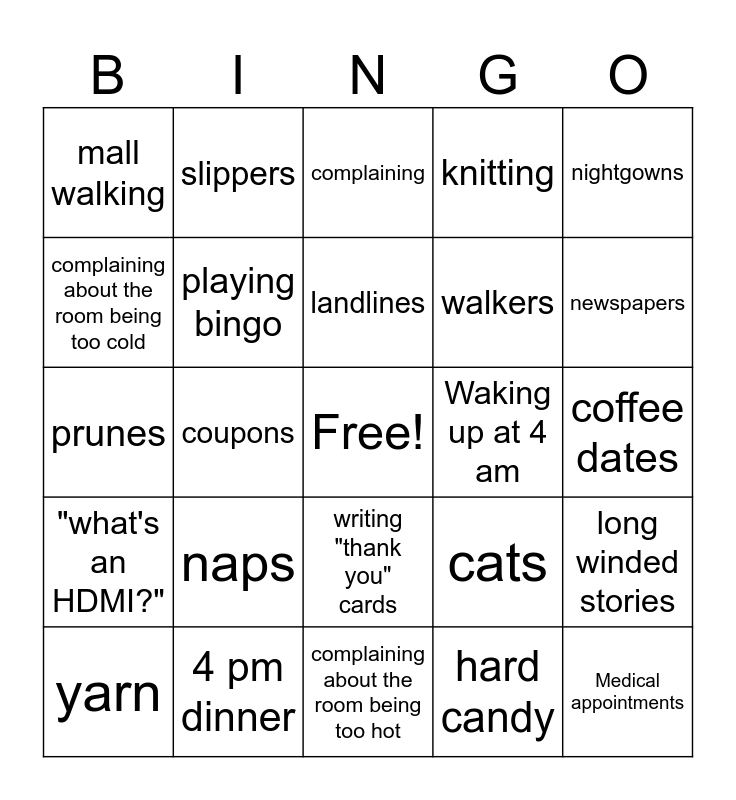 | B | I | N | G | O |
|---|---|---|---|---|
| mall walking | slippers | complaining | knitting | nightgowns |
| complaining about the room being too cold | playing bingo | landlines | walkers | newspapers |
| prunes | coupons | Free! | Waking up at 4 am | coffee dates |
| "what's an HDMI?" | naps | writing "thank you" cards | cats | long winded stories |
| yarn | 4 pm dinner | complaining about the room being too hot | hard candy | Medical appointments |